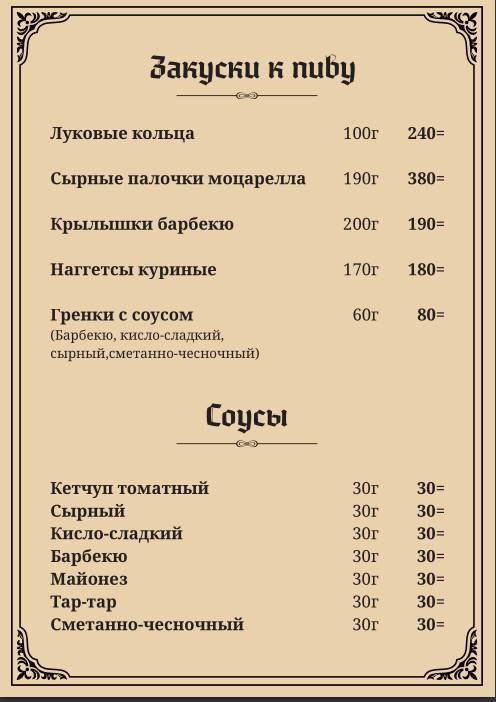 Закуски к пиву

| | | |
|---|---|---|
| Луковые кольца | 100г | 240= |
| Сырные палочки моцарелла | 190г | 380= |
| Крылышки барбекю | 200г | 190= |
| Наггетсы куриные | 170г | 180= |
| Гренки с соусом (Барбекю, кисло-сладкий, сырный,сметанно-чесночный) | 60г | 80= |

Соусы

| | | |
|---|---|---|
| Кетчуп томатный | 30г | 30= |
| Сырный | 30г | 30= |
| Кисло-сладкий | 30г | 30= |
| Барбекю | 30г | 30= |
| Майонез | 30г | 30= |
| Тар-тар | 30г | 30= |
| Сметанно-чесночный | 30г | 30= |